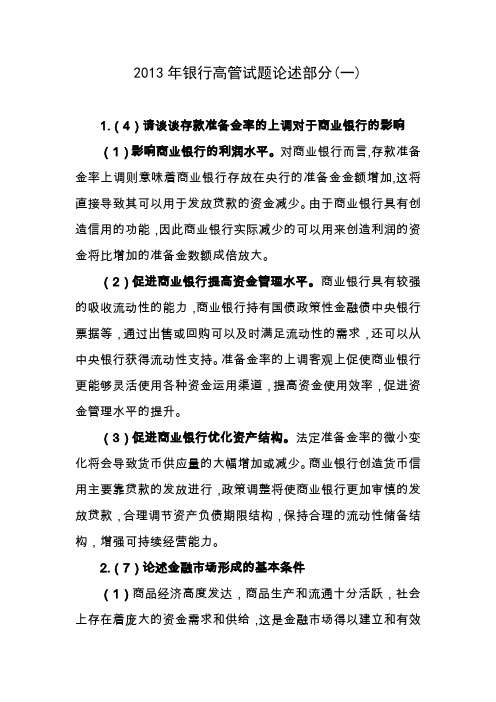 2013 年银行高管试题论述部分(一)

1.（4）请谈谈存款准备金率的上调对于商业银行的影响

（1）影响商业银行的利润水平。对商业银行而言,存款准备金率上调则意味着商业银行存放在央行的准备金金额增加,这将直接导致其可以用于发放贷款的资金减少。由于商业银行具有创造信用的功能，因此商业银行实际减少的可以用来创造利润的资金将比增加的准备金数额成倍放大。

（2）促进商业银行提高资金管理水平。商业银行具有较强的吸收流动性的能力，商业银行持有国债政策性金融债中央银行票据等，通过出售或回购可以及时满足流动性的需求，还可以从中央银行获得流动性支持。准备金率的上调客观上促使商业银行更能够灵活使用各种资金运用渠道，提高资金使用效率，促进资金管理水平的提升。

（3）促进商业银行优化资产结构。法定准备金率的微小变化将会导致货币供应量的大幅增加或减少。商业银行创造货币信用主要靠贷款的发放进行，政策调整将使商业银行更加审慎的发放贷款，合理调节资产负债期限结构，保持合理的流动性储备结构，增强可持续经营能力。

2.（7）论述金融市场形成的基本条件

（1）商品经济高度发达，商品生产和流通十分活跃，社会上存在着庞大的资金需求和供给，这是金融市场得以建立和有效